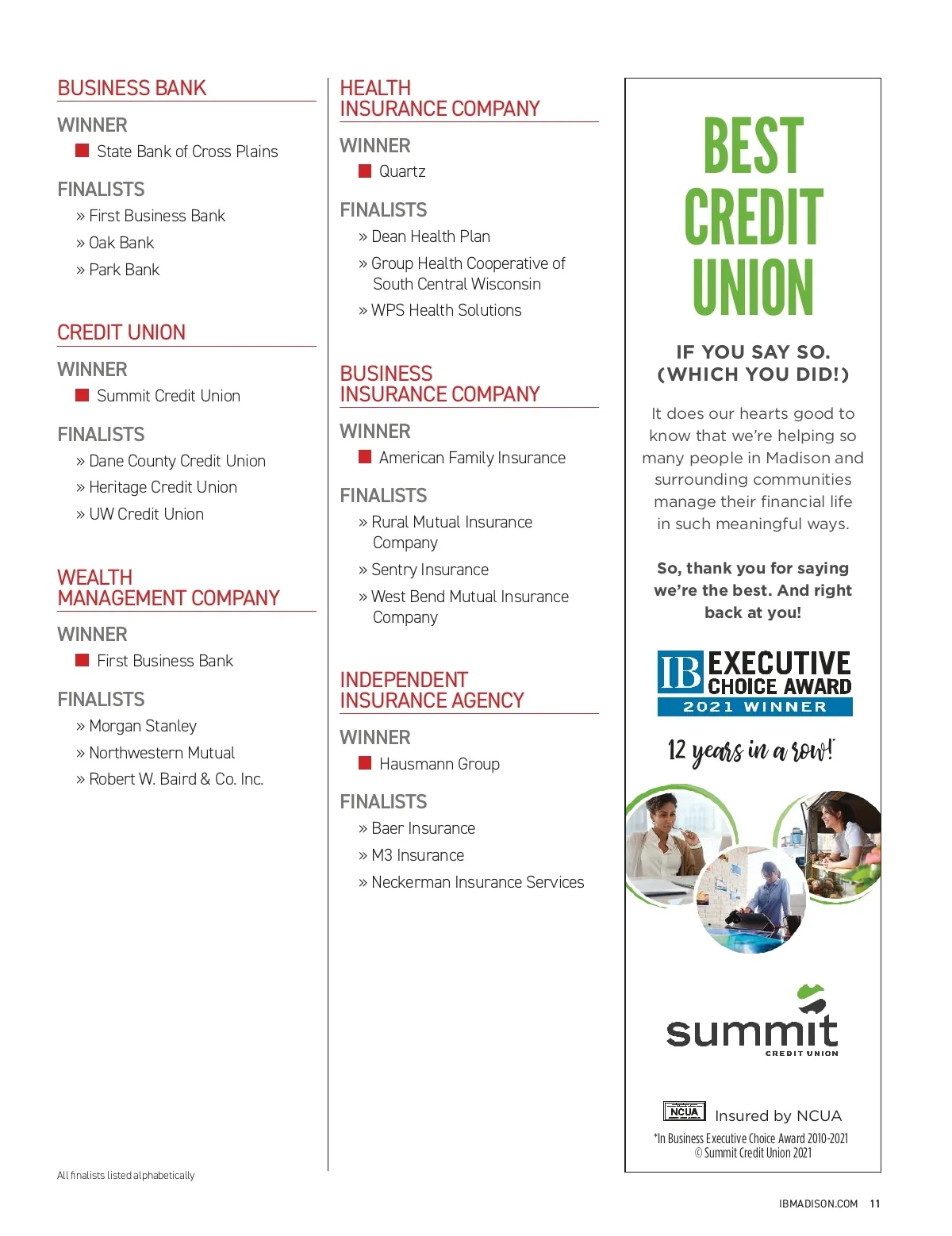 BUSINESS BANK

WINNER

State Bank of Cross Plains

FINALISTS

» First Business Bank

» Oak Bank

» Park Bank

CREDIT UNION

WINNER

Summit Credit Union

FINALISTS

» Dane County Credit Union

» Heritage Credit Union

» UW Credit Union

WEALTH MANAGEMENT COMPANY

WINNER

First Business Bank

FINALISTS

» Morgan Stanley

» Northwestern Mutual

» Robert W. Baird & Co. Inc.

All finalists listed alphabetically

HEALTH INSURANCE COMPANY

WINNER

Quartz

FINALISTS

» Dean Health Plan

» Group Health Cooperative of South Central Wisconsin

» WPS Health Solutions

BUSINESS INSURANCE COMPANY

WINNER

American Family Insurance

FINALISTS

» Rural Mutual Insurance Company

» Sentry Insurance

» West Bend Mutual Insurance Company

INDEPENDENT INSURANCE AGENCY

WINNER

Hausmann Group

FINALISTS

» Baer Insurance

» M3 Insurance

» Neckerman Insurance Services

BEST CREDIT UNION

IF YOU SAY SO. (WHICH YOU DID!)

It does our hearts good to know that we're helping so many people in Madison and surrounding communities manage their financial life in such meaningful ways.

So, thank you for saying we're the best. And right back at you!

IB EXECUTIVE CHOICE AWARD 2021 WINNER

12 years in a row!*

summit CREDIT UNION

NCUA Insured by NCUA

*In Business Executive Choice Award 2010-2021
© Summit Credit Union 2021

IBMADISON.COM 11